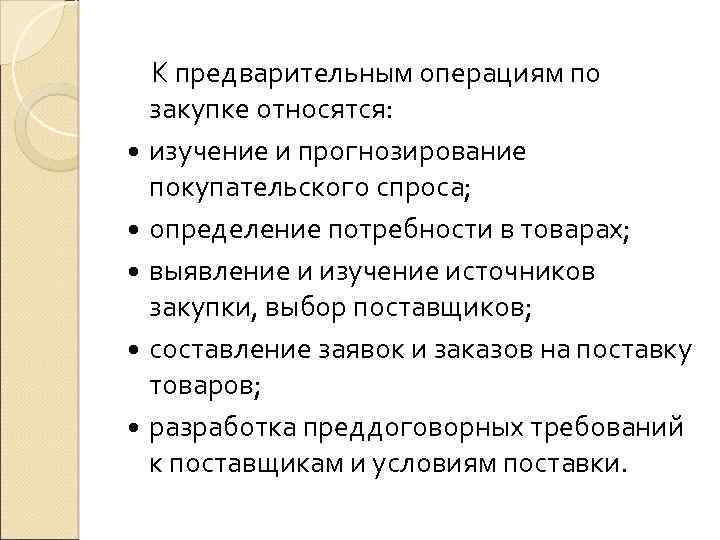 К предварительным операциям по закупке относятся:

• изучение и прогнозирование покупательского спроса;
• определение потребности в товарах;
• выявление и изучение источников закупки, выбор поставщиков;
• составление заявок и заказов на поставку товаров;
• разработка преддоговорных требований к поставщикам и условиям поставки.